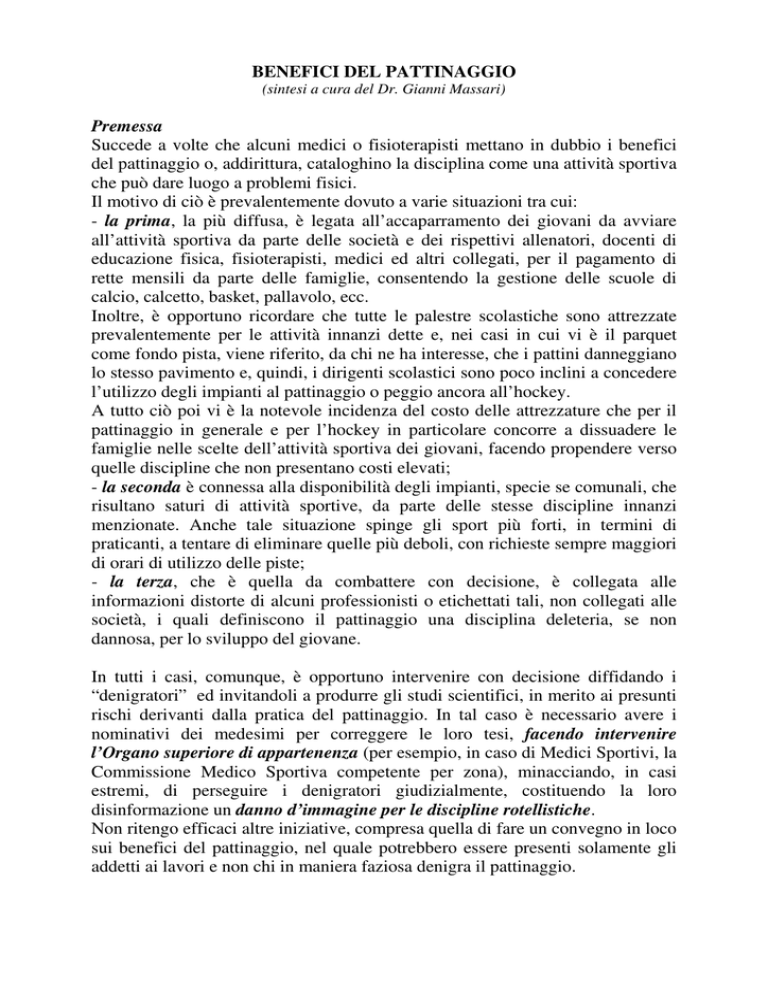 BENEFICI DEL PATTINAGGIO
(sintesi a cura del Dr. Gianni Massari)

Premessa
Succede a volte che alcuni medici o fisioterapisti mettano in dubbio i benefici del pattinaggio o, addirittura, cataloghino la disciplina come una attività sportiva che può dare luogo a problemi fisici.
Il motivo di ciò è prevalentemente dovuto a varie situazioni tra cui:
- la prima, la più diffusa, è legata all'accaparramento dei giovani da avviare all'attività sportiva da parte delle società e dei rispettivi allenatori, docenti di educazione fisica, fisioterapisti, medici ed altri collegati, per il pagamento di rette mensili da parte delle famiglie, consentendo la gestione delle scuole di calcio, calcetto, basket, pallavolo, ecc.
Inoltre, è opportuno ricordare che tutte le palestre scolastiche sono attrezzate prevalentemente per le attività innanzi dette e, nei casi in cui vi è il parquet come fondo pista, viene riferito, da chi ne ha interesse, che i pattini danneggiano lo stesso pavimento e, quindi, i dirigenti scolastici sono poco inclini a concedere l'utilizzo degli impianti al pattinaggio o peggio ancora all'hockey.
A tutto ciò poi vi è la notevole incidenza del costo delle attrezzature che per il pattinaggio in generale e per l'hockey in particolare concorre a dissuadere le famiglie nelle scelte dell'attività sportiva dei giovani, facendo propendere verso quelle discipline che non presentano costi elevati;
- la seconda è connessa alla disponibilità degli impianti, specie se comunali, che risultano saturi di attività sportive, da parte delle stesse discipline innanzi menzionate. Anche tale situazione spinge gli sport più forti, in termini di praticanti, a tentare di eliminare quelle più deboli, con richieste sempre maggiori di orari di utilizzo delle piste;
- la terza, che è quella da combattere con decisione, è collegata alle informazioni distorte di alcuni professionisti o etichettati tali, non collegati alle società, i quali definiscono il pattinaggio una disciplina deleteria, se non dannosa, per lo sviluppo del giovane.

In tutti i casi, comunque, è opportuno intervenire con decisione diffidando i "denigratori" ed invitandoli a produrre gli studi scientifici, in merito ai presunti rischi derivanti dalla pratica del pattinaggio. In tal caso è necessario avere i nominativi dei medesimi per correggere le loro tesi, facendo intervenire l'Organo superiore di appartenenza (per esempio, in caso di Medici Sportivi, la Commissione Medico Sportiva competente per zona), minacciando, in casi estremi, di perseguire i denigratori giudizialmente, costituendo la loro disinformazione un danno d'immagine per le discipline rotellistiche.
Non ritengo efficaci altre iniziative, compresa quella di fare un convegno in loco sui benefici del pattinaggio, nel quale potrebbero essere presenti solamente gli addetti ai lavori e non chi in maniera faziosa denigra il pattinaggio.